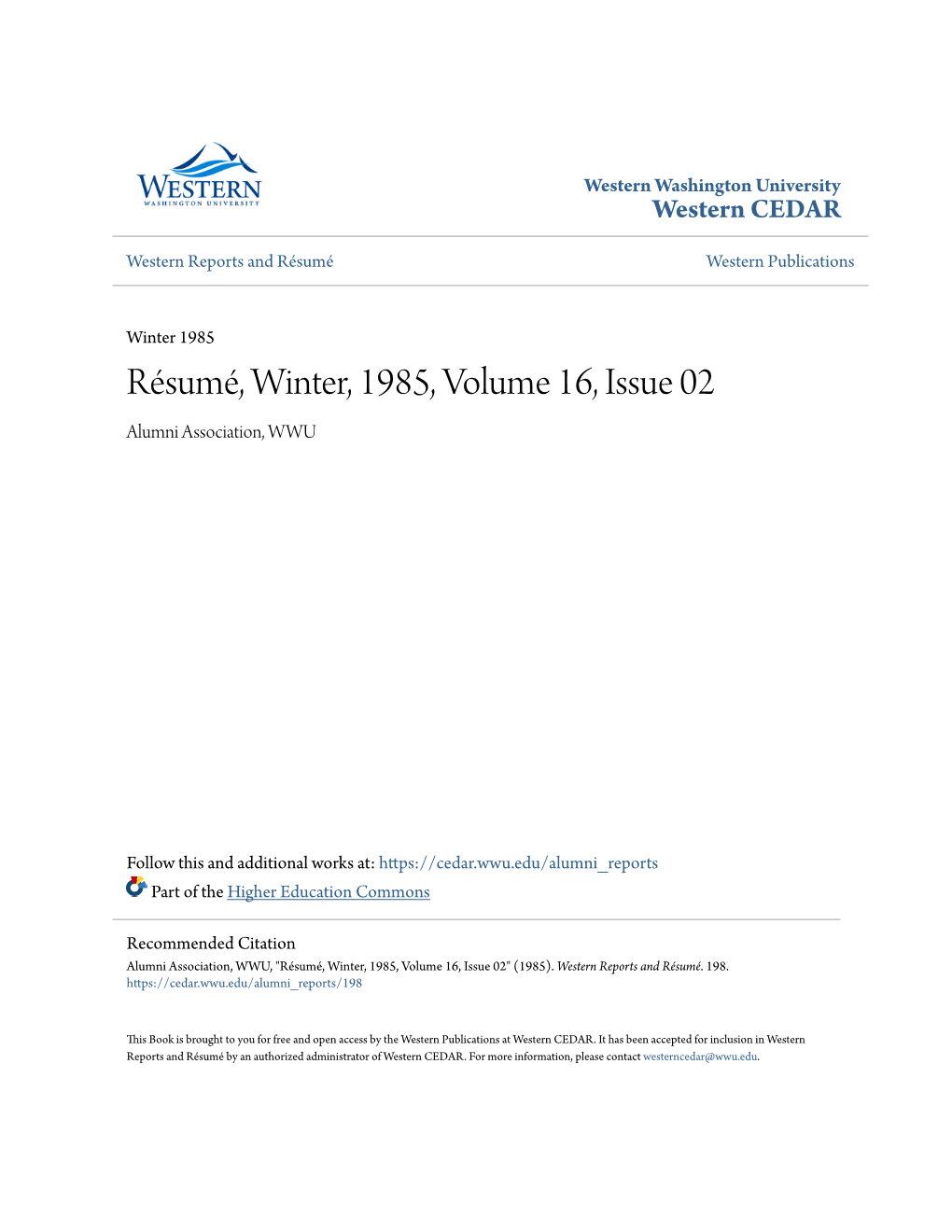 WESTERN
WASHINGTON UNIVERSITY

Western Washington University
Western CEDAR

Western Reports and Résumé

Western Publications

Winter 1985

Résumé, Winter, 1985, Volume 16, Issue 02

Alumni Association, WWU

Follow this and additional works at: https://cedar.wwu.edu/alumni_reports

Part of the Higher Education Commons

Recommended Citation
Alumni Association, WWU, "Résumé, Winter, 1985, Volume 16, Issue 02" (1985). Western Reports and Résumé. 198.
https://cedar.wwu.edu/alumni_reports/198

This Book is brought to you for free and open access by the Western Publications at Western CEDAR. It has been accepted for inclusion in Western Reports and Résumé by an authorized administrator of Western CEDAR. For more information, please contact westerncedar@wwu.edu.